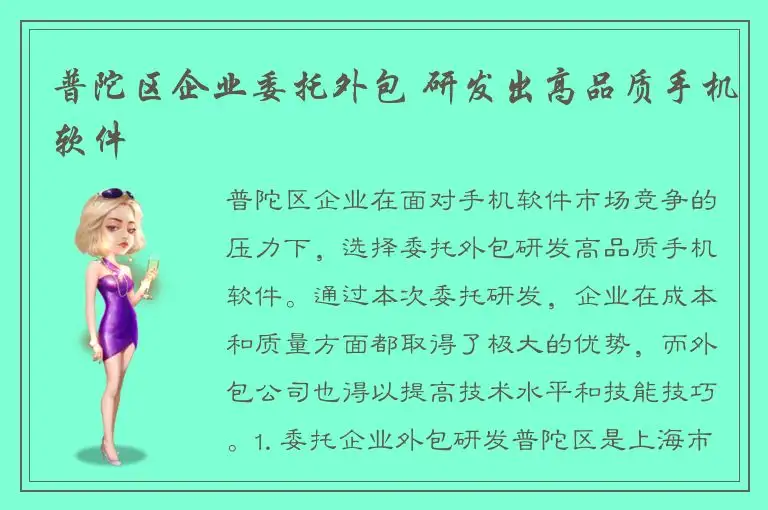 普陀区企业委托外包 研发出高品质手机软件

普陀区企业在面对手机软件市场竞争的压力下，选择委托外包研发高品质手机软件。通过本次委托研发，企业在成本和质量方面都取得了极大的优势，而外包公司也得以提高技术水平和技能技巧。1. 委托企业外包研发普陀区是上海市